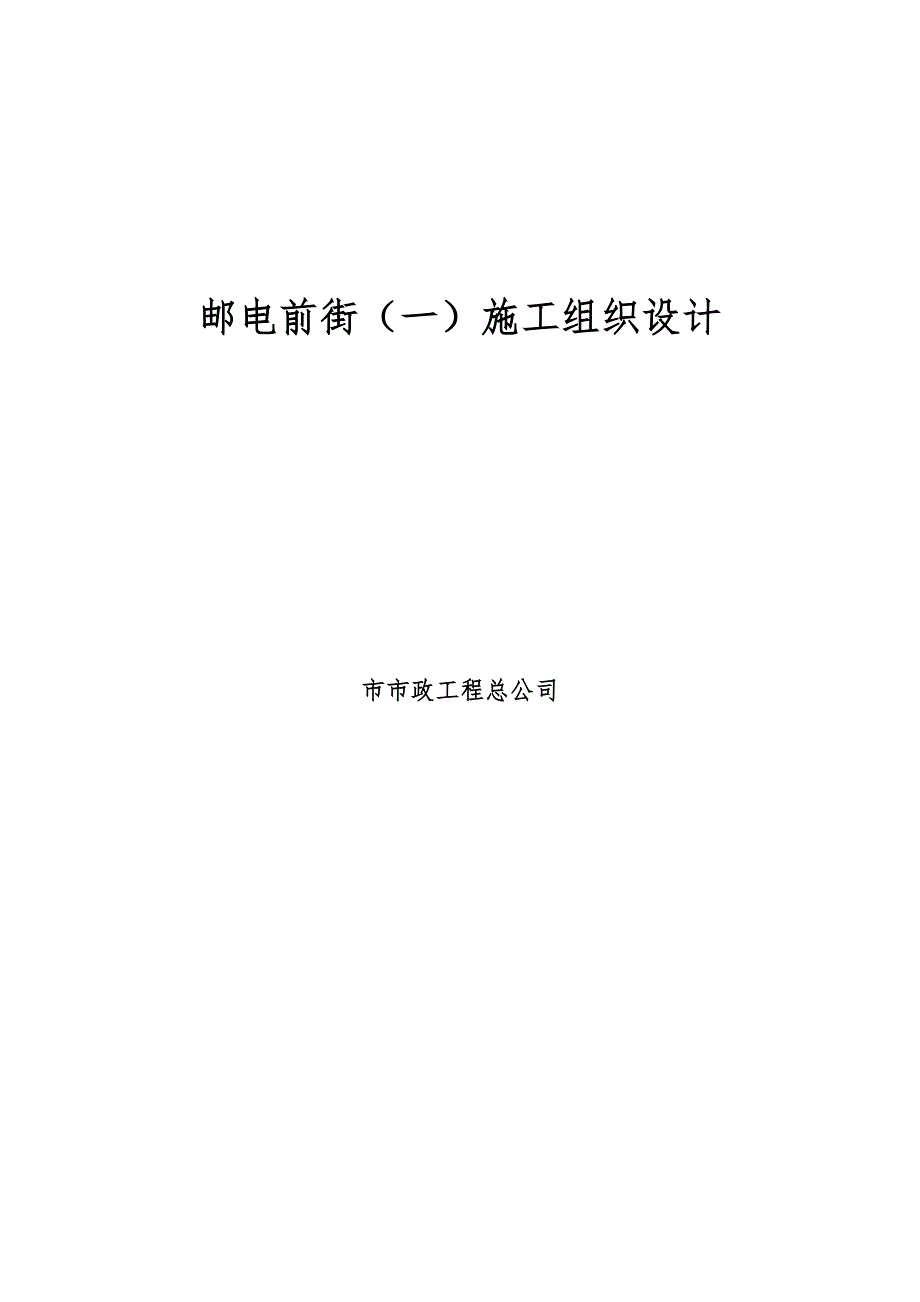 邮电前街（一）施工组织设计

市市政工程总公司